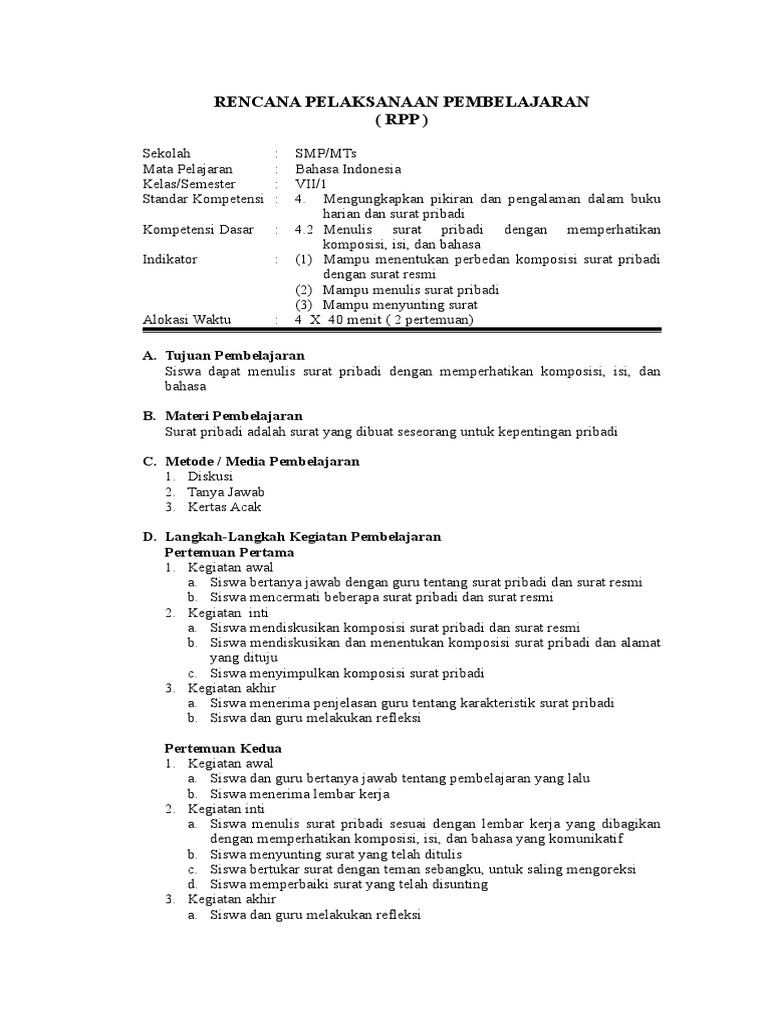 RENCANA PELAKSANAAN PEMBELAJARAN
( RPP )

Sekolah : SMP/MTs
Mata Pelajaran : Bahasa Indonesia
Kelas/Semester : VII/1
Standar Kompetensi : 4. Mengungkapkan pikiran dan pengalaman dalam buku harian dan surat pribadi
Kompetensi Dasar : 4.2 Menulis surat pribadi dengan memperhatikan komposisi, isi, dan bahasa
Indikator : (1) Mampu menentukan perbedan komposisi surat pribadi dengan surat resmi
(2) Mampu menulis surat pribadi
(3) Mampu menyunting surat
Alokasi Waktu : 4 X 40 menit ( 2 pertemuan)

A. Tujuan Pembelajaran
Siswa dapat menulis surat pribadi dengan memperhatikan komposisi, isi, dan bahasa

B. Materi Pembelajaran
Surat pribadi adalah surat yang dibuat seseorang untuk kepentingan pribadi

C. Metode / Media Pembelajaran
1. Diskusi
2. Tanya Jawab
3. Kertas Acak

D. Langkah-Langkah Kegiatan Pembelajaran
Pertemuan Pertama
1. Kegiatan awal
a. Siswa bertanya jawab dengan guru tentang surat pribadi dan surat resmi
b. Siswa mencermati beberapa surat pribadi dan surat resmi
2. Kegiatan inti
a. Siswa mendiskusikan komposisi surat pribadi dan surat resmi
b. Siswa mendiskusikan dan menentukan komposisi surat pribadi dan alamat yang dituju
c. Siswa menyimpulkan komposisi surat pribadi
3. Kegiatan akhir
a. Siswa menerima penjelasan guru tentang karakteristik surat pribadi
b. Siswa dan guru melakukan refleksi

Pertemuan Kedua
1. Kegiatan awal
a. Siswa dan guru bertanya jawab tentang pembelajaran yang lalu
b. Siswa menerima lembar kerja
2. Kegiatan inti
a. Siswa menulis surat pribadi sesuai dengan lembar kerja yang dibagikan dengan memperhatikan komposisi, isi, dan bahasa yang komunikatif
b. Siswa menyunting surat yang telah ditulis
c. Siswa bertukar surat dengan teman sebangku, untuk saling mengoreksi
d. Siswa memperbaiki surat yang telah disunting
3. Kegiatan akhir
a. Siswa dan guru melakukan refleksi